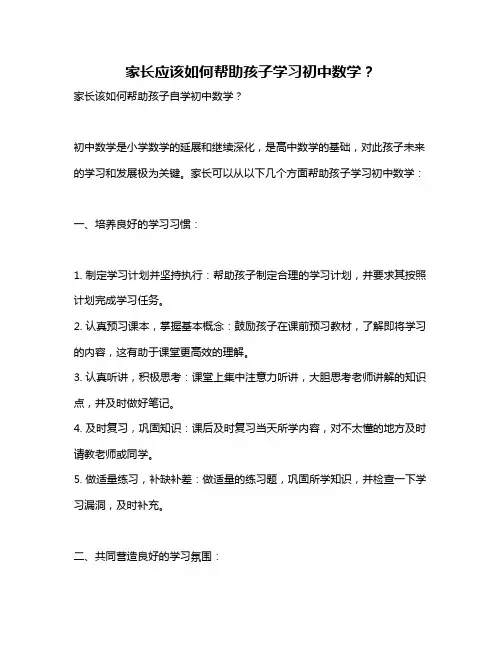 家长应该如何帮助孩子学习初中数学？

家长该如何帮助孩子自学初中数学？

初中数学是小学数学的延展和继续深化，是高中数学的基础，对此孩子未来的学习和发展极为关键。家长可以从以下几个方面帮助孩子学习初中数学：

一、培养良好的学习习惯：

1. 制定学习计划并坚持执行：帮助孩子制定合理的学习计划，并要求其按照计划完成学习任务。
2. 认真预习课本，掌握基本概念：鼓励孩子在课前预习教材，了解即将学习的内容，这有助于课堂更高效的理解。
3. 认真听讲，积极思考：课堂上集中注意力听讲，大胆思考老师讲解的知识点，并及时做好笔记。
4. 及时复习，巩固知识：课后及时复习当天所学内容，对不太懂的地方及时请教老师或同学。
5. 做适量练习，补缺补差：做适量的练习题，巩固所学知识，并检查一下学习漏洞，及时补充。

二、共同营造良好的学习氛围：